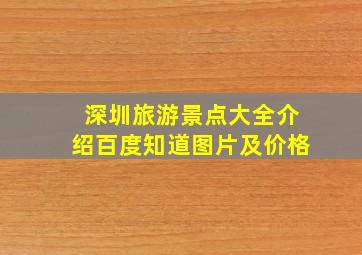 深圳旅游景点大全介绍百度知道图片及价格